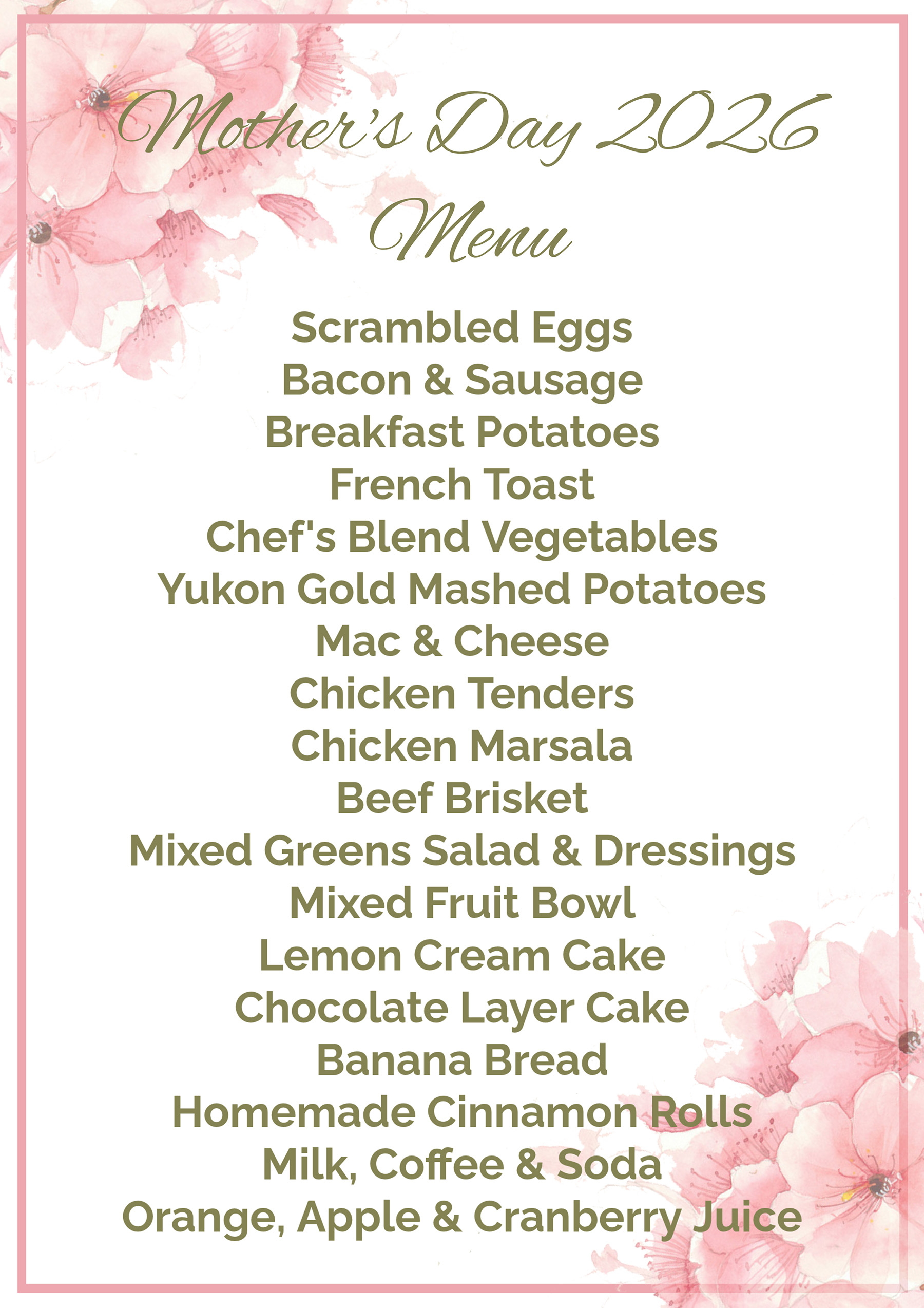 Mother's Day 2026
Menu

Scrambled Eggs
Bacon & Sausage
Breakfast Potatoes
French Toast
Chef's Blend Vegetables
Yukon Gold Mashed Potatoes
Mac & Cheese
Chicken Tenders
Chicken Marsala
Beef Brisket
Mixed Greens Salad & Dressings
Mixed Fruit Bowl
Lemon Cream Cake
Chocolate Layer Cake
Banana Bread
Homemade Cinnamon Rolls
Milk, Coffee & Soda
Orange, Apple & Cranberry Juice